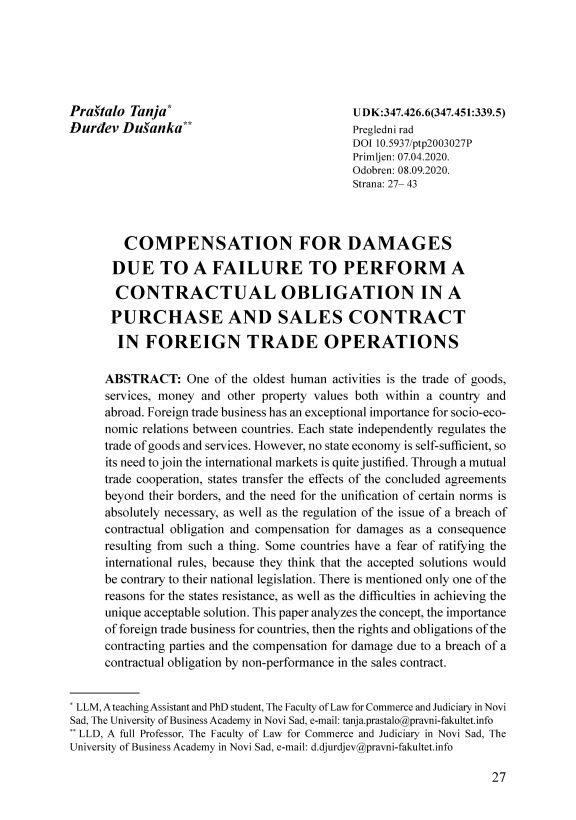 Praštalo Tanja*
Đurđev Dušanka**

UDK:347.426.6(347.451:339.5)
Pregledni rad
DOI 10.5937/ptp2003027P
Primljen: 07.04.2020.
Odobren: 08.09.2020.
Strana: 27– 43

COMPENSATION FOR DAMAGES DUE TO A FAILURE TO PERFORM A CONTRACTUAL OBLIGATION IN A PURCHASE AND SALES CONTRACT IN FOREIGN TRADE OPERATIONS

ABSTRACT: One of the oldest human activities is the trade of goods, services, money and other property values both within a country and abroad. Foreign trade business has an exceptional importance for socio-economic relations between countries. Each state independently regulates the trade of goods and services. However, no state economy is self-sufficient, so its need to join the international markets is quite justified. Through a mutual trade cooperation, states transfer the effects of the concluded agreements beyond their borders, and the need for the unification of certain norms is absolutely necessary, as well as the regulation of the issue of a breach of contractual obligation and compensation for damages as a consequence resulting from such a thing. Some countries have a fear of ratifying the international rules, because they think that the accepted solutions would be contrary to their national legislation. There is mentioned only one of the reasons for the states resistance, as well as the difficulties in achieving the unique acceptable solution. This paper analyzes the concept, the importance of foreign trade business for countries, then the rights and obligations of the contracting parties and the compensation for damage due to a breach of a contractual obligation by non-performance in the sales contract.

* LLM, A teaching Assistant and PhD student, The Faculty of Law for Commerce and Judiciary in Novi Sad, The University of Business Academy in Novi Sad, e-mail: tanja.prastalo@pravni-fakultet.info
** LLD, A full Professor, The Faculty of Law for Commerce and Judiciary in Novi Sad, The University of Business Academy in Novi Sad, e-mail: d.djurdjev@pravni-fakultet.info

27